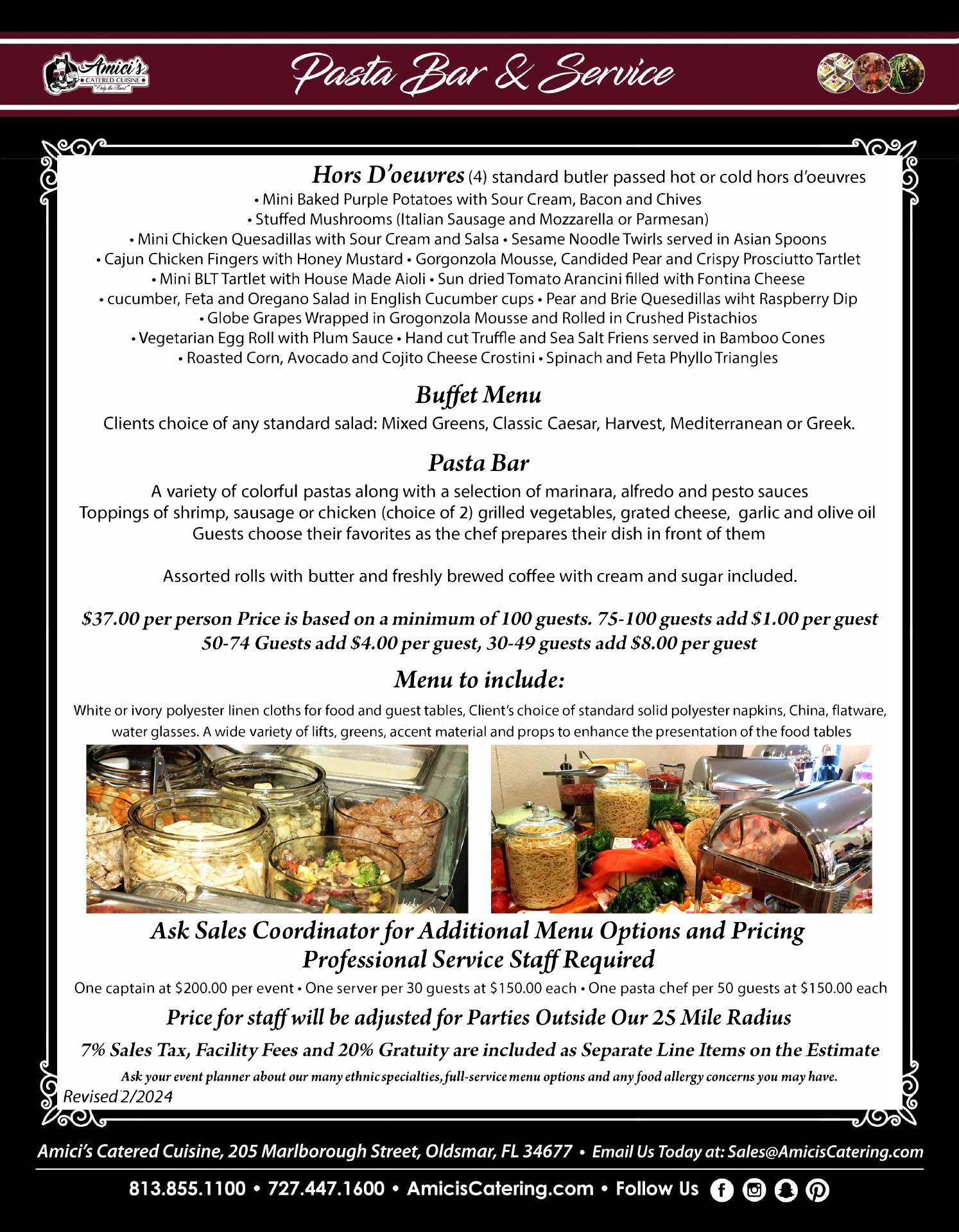 Amici's CATERED CUISINE "Only the Finest"

Pasta Bar & Service

Hors D'oeuvres (4) standard butler passed hot or cold hors d'oeuvres

• Mini Baked Purple Potatoes with Sour Cream, Bacon and Chives
• Stuffed Mushrooms (Italian Sausage and Mozzarella or Parmesan)
• Mini Chicken Quesadillas with Sour Cream and Salsa • Sesame Noodle Twirls served in Asian Spoons
• Cajun Chicken Fingers with Honey Mustard • Gorgonzola Mousse, Candided Pear and Crispy Prosciutto Tartlet
• Mini BLT Tartlet with House Made Aioli • Sun dried Tomato Arancini filled with Fontina Cheese
• cucumber, Feta and Oregano Salad in English Cucumber cups • Pear and Brie Quesedillas wiht Raspberry Dip
• Globe Grapes Wrapped in Grogonzola Mousse and Rolled in Crushed Pistachios
• Vegetarian Egg Roll with Plum Sauce • Hand cut Truffle and Sea Salt Friens served in Bamboo Cones
• Roasted Corn, Avocado and Cojito Cheese Crostini • Spinach and Feta Phyllo Triangles

Buffet Menu

Clients choice of any standard salad: Mixed Greens, Classic Caesar, Harvest, Mediterranean or Greek.

Pasta Bar

A variety of colorful pastas along with a selection of marinara, alfredo and pesto sauces
Toppings of shrimp, sausage or chicken (choice of 2) grilled vegetables, grated cheese, garlic and olive oil
Guests choose their favorites as the chef prepares their dish in front of them

Assorted rolls with butter and freshly brewed coffee with cream and sugar included.

$37.00 per person Price is based on a minimum of 100 guests. 75-100 guests add $1.00 per guest
50-74 Guests add $4.00 per guest, 30-49 guests add $8.00 per guest

Menu to include:

White or ivory polyester linen cloths for food and guest tables, Client's choice of standard solid polyester napkins, China, flatware, water glasses. A wide variety of lifts, greens, accent material and props to enhance the presentation of the food tables

Ask Sales Coordinator for Additional Menu Options and Pricing
Professional Service Staff Required

One captain at $200.00 per event • One server per 30 guests at $150.00 each • One pasta chef per 50 guests at $150.00 each

Price for staff will be adjusted for Parties Outside Our 25 Mile Radius

7% Sales Tax, Facility Fees and 20% Gratuity are included as Separate Line Items on the Estimate

Ask your event planner about our many ethnic specialties, full-service menu options and any food allergy concerns you may have.

Revised 2/2024

Amici's Catered Cuisine, 205 Marlborough Street, Oldsmar, FL 34677 • Email Us Today at: Sales@AmicisCatering.com

813.855.1100 • 727.447.1600 • AmicisCatering.com • Follow Us